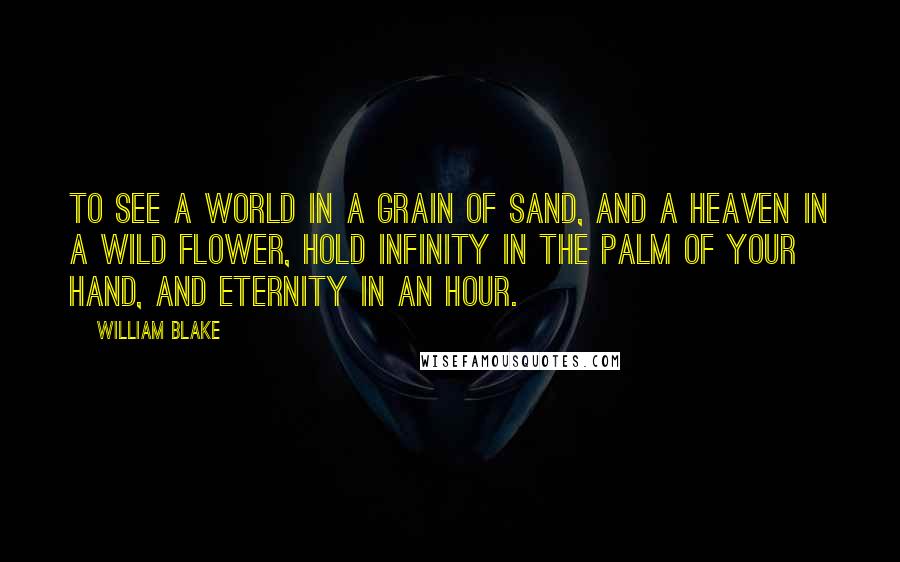 TO SEE A WORLD IN A GRAIN OF SAND, AND A HEAVEN IN A WILD FLOWER, HOLD INFINITY IN THE PALM OF YOUR HAND, AND ETERNITY IN AN HOUR.

WILLIAM BLAKE

WISEFAMOUSQUOTES.COM